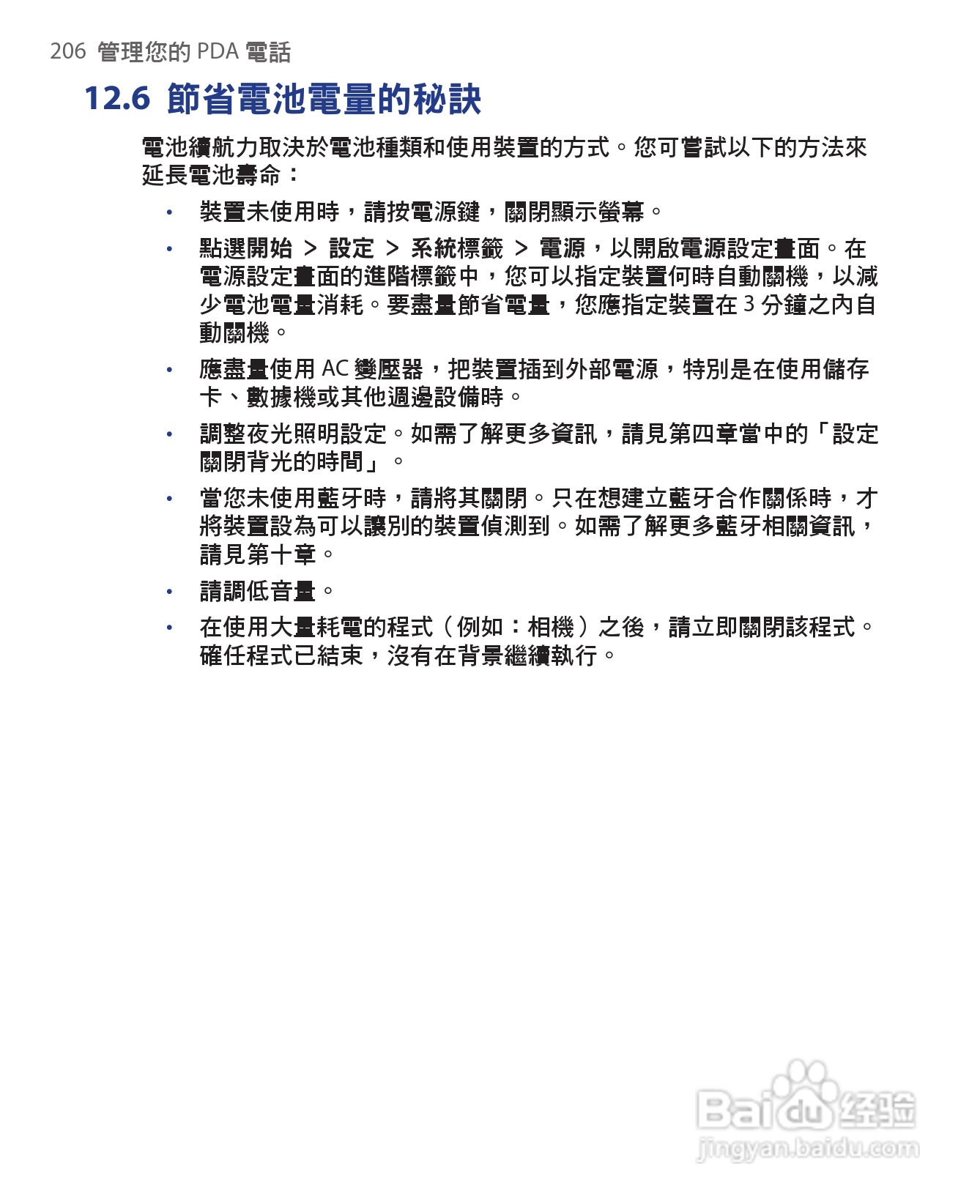 206 管理您的 PDA 電話

12.6 節省電池電量的秘訣

電池續航力取決於電池種類和使用裝置的方式。您可嘗試以下的方法來延長電池壽命：

• 裝置未使用時，請按電源鍵，關閉顯示螢幕。

• 點選開始 > 設定 > 系統標籤 > 電源，以開啟電源設定畫面。在電源設定畫面的進階標籤中，您可以指定裝置何時自動關機，以減少電池電量消耗。要盡量節省電量，您應指定裝置在 3 分鐘之內自動關機。

• 應盡量使用 AC 變壓器，把裝置插到外部電源，特別是在使用儲存卡、數據機或其他週邊設備時。

• 調整夜光照明設定。如需了解更多資訊，請見第四章當中的「設定關閉背光的時間」。

• 當您未使用藍牙時，請將其關閉。只在想建立藍牙合作關係時，才將裝置設為可以讓別的裝置偵測到。如需了解更多藍牙相關資訊，請見第十章。

• 請調低音量。

• 在使用大量耗電的程式（例如：相機）之後，請立即關閉該程式。確任程式已結束，沒有在背景繼續執行。

Baidu 经验
jingyan.baidu.com